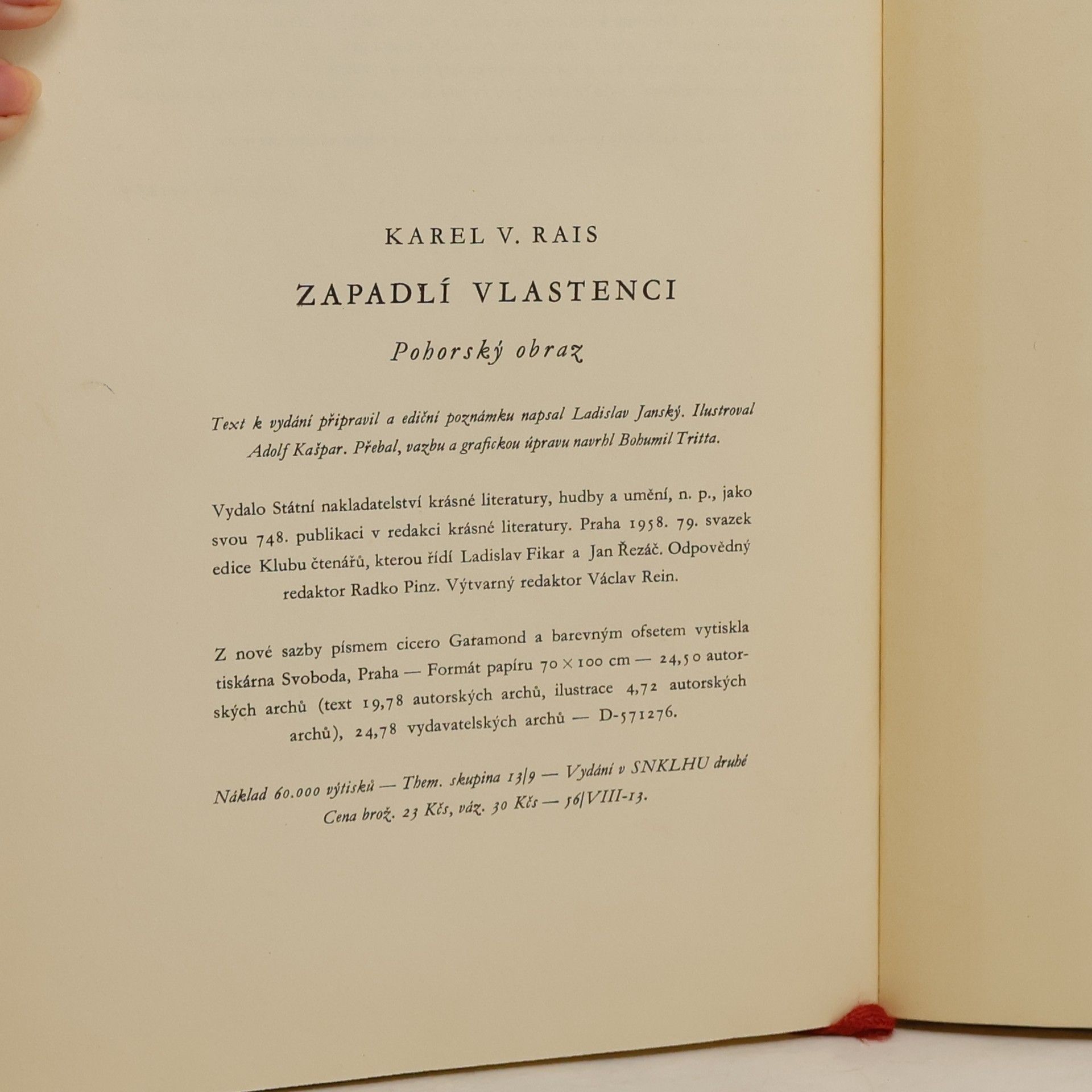 KAREL V. RAIS

ZAPADLÍ VLASTENCI

Pohorský obraz

Text k vydání připravil a ediční poznámku napsal Ladislav Janský. Ilustroval Adolf Kašpar. Přebal, vazbu a grafickou úpravu navrhl Bohumil Tritta.

Vydalo Státní nakladatelství krásné literatury, hudby a umění, n. p., jako svou 748. publikaci v redakci krásné literatury. Praha 1958. 79. svazek edice Klubu čtenářů, kterou řídí Ladislav Fikar a Jan Řezáč. Odpovědný redaktor Radko Pinz. Výtvarný redaktor Václav Rein.

Z nové sazby písmem cicero Garamond a barevným ofsetem vytiskla tiskárna Svoboda, Praha — Formát papíru 70 × 100 cm — 24,50 autorských archů (text 19,78 autorských archů, ilustrace 4,72 autorských archů), 24,78 vydavatelských archů — D-571276.

Náklad 60.000 výtisků — Them. skupina 13/9 — Vydání v SNKLHU druhé
Cena brož. 23 Kčs, váz. 30 Kčs — 56/VIII-13.